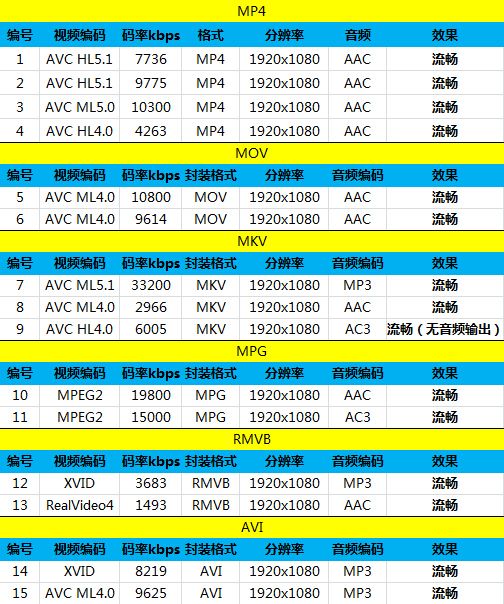 MP4

| 编号 | 视频编码 | 码率kbps | 格式 | 分辨率 | 音频 | 效果 |
|---|---|---|---|---|---|---|
| 1 | AVC HL5.1 | 7736 | MP4 | 1920x1080 | AAC | 流畅 |
| 2 | AVC HL5.1 | 9775 | MP4 | 1920x1080 | AAC | 流畅 |
| 3 | AVC ML5.0 | 10300 | MP4 | 1920x1080 | AAC | 流畅 |
| 4 | AVC HL4.0 | 4263 | MP4 | 1920x1080 | AAC | 流畅 |

MOV

| 编号 | 视频编码 | 码率kbps | 封装格式 | 分辨率 | 音频编码 | 效果 |
|---|---|---|---|---|---|---|
| 5 | AVC ML4.0 | 10800 | MOV | 1920x1080 | AAC | 流畅 |
| 6 | AVC ML4.0 | 9614 | MOV | 1920x1080 | AAC | 流畅 |

MKV

| 编号 | 视频编码 | 码率kbps | 封装格式 | 分辨率 | 音频编码 | 效果 |
|---|---|---|---|---|---|---|
| 7 | AVC ML5.1 | 33200 | MKV | 1920x1080 | MP3 | 流畅 |
| 8 | AVC ML4.0 | 2966 | MKV | 1920x1080 | AAC | 流畅 |
| 9 | AVC HL4.0 | 6005 | MKV | 1920x1080 | AC3 | 流畅（无音频输出） |

MPG

| 编号 | 视频编码 | 码率kbps | 封装格式 | 分辨率 | 音频编码 | 效果 |
|---|---|---|---|---|---|---|
| 10 | MPEG2 | 19800 | MPG | 1920x1080 | AAC | 流畅 |
| 11 | MPEG2 | 15000 | MPG | 1920x1080 | AC3 | 流畅 |

RMVB

| 编号 | 视频编码 | 码率kbps | 封装格式 | 分辨率 | 音频编码 | 效果 |
|---|---|---|---|---|---|---|
| 12 | XVID | 3683 | RMVB | 1920x1080 | MP3 | 流畅 |
| 13 | RealVideo4 | 1493 | RMVB | 1920x1080 | AAC | 流畅 |

AVI

| 编号 | 视频编码 | 码率kbps | 封装格式 | 分辨率 | 音频编码 | 效果 |
|---|---|---|---|---|---|---|
| 14 | XVID | 8219 | AVI | 1920x1080 | MP3 | 流畅 |
| 15 | AVC ML4.0 | 9625 | AVI | 1920x1080 | MP3 | 流畅 |